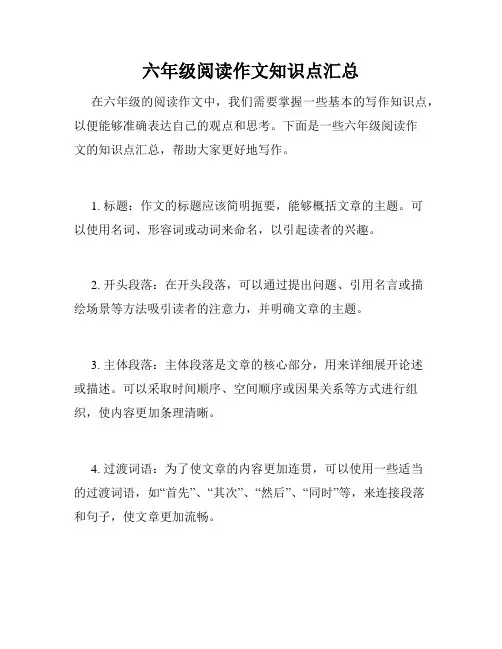 六年级阅读作文知识点汇总

在六年级的阅读作文中，我们需要掌握一些基本的写作知识点，以便能够准确表达自己的观点和思考。下面是一些六年级阅读作文的知识点汇总，帮助大家更好地写作。

1. 标题：作文的标题应该简明扼要，能够概括文章的主题。可以使用名词、形容词或动词来命名，以引起读者的兴趣。

2. 开头段落：在开头段落，可以通过提出问题、引用名言或描绘场景等方法吸引读者的注意力，并明确文章的主题。

3. 主体段落：主体段落是文章的核心部分，用来详细展开论述或描述。可以采取时间顺序、空间顺序或因果关系等方式进行组织，使内容更加条理清晰。

4. 过渡词语：为了使文章的内容更加连贯，可以使用一些适当的过渡词语，如“首先”、“其次”、“然后”、“同时”等，来连接段落和句子，使文章更加流畅。